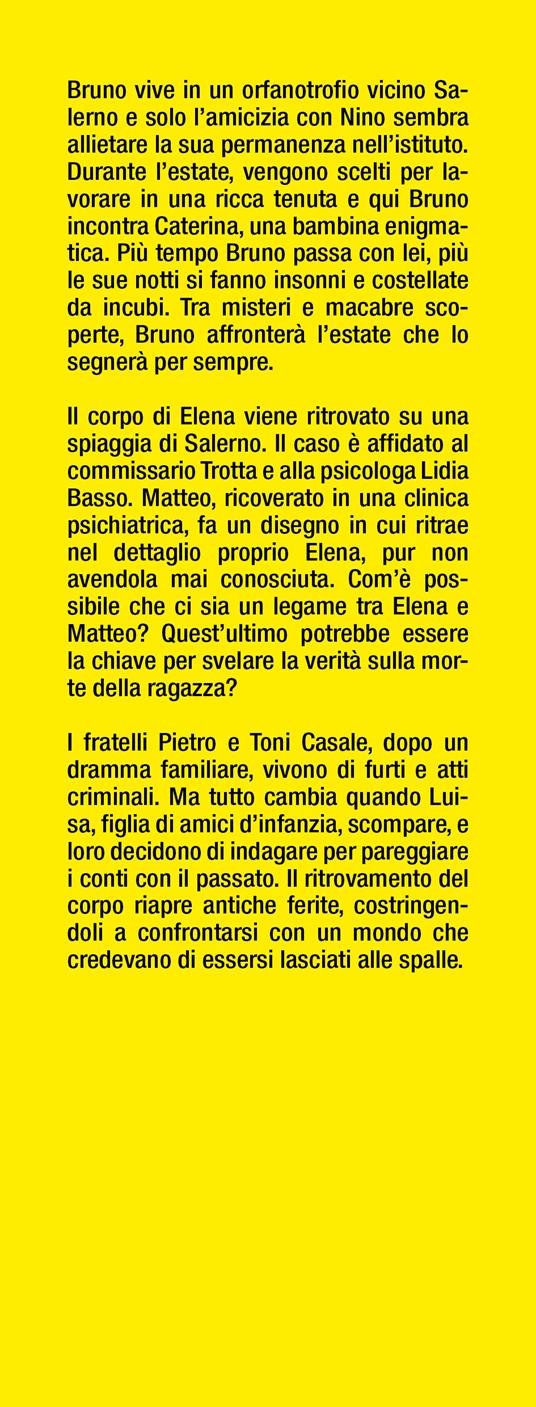 Bruno vive in un orfanotrofio vicino Salerno e solo l'amicizia con Nino sembra allietare la sua permanenza nell'istituto. Durante l'estate, vengono scelti per lavorare in una ricca tenuta e qui Bruno incontra Caterina, una bambina enigmatica. Più tempo Bruno passa con lei, più le sue notti si fanno insonni e costellate da incubi. Tra misteri e macabre scoperte, Bruno affronterà l'estate che lo segnerà per sempre.

Il corpo di Elena viene ritrovato su una spiaggia di Salerno. Il caso è affidato al commissario Trotta e alla psicologa Lidia Basso. Matteo, ricoverato in una clinica psichiatrica, fa un disegno in cui ritrae nel dettaglio proprio Elena, pur non avendola mai conosciuta. Com'è possibile che ci sia un legame tra Elena e Matteo? Quest'ultimo potrebbe essere la chiave per svelare la verità sulla morte della ragazza?

I fratelli Pietro e Toni Casale, dopo un dramma familiare, vivono di furti e atti criminali. Ma tutto cambia quando Luisa, figlia di amici d'infanzia, scompare, e loro decidono di indagare per pareggiare i conti con il passato. Il ritrovamento del corpo riapre antiche ferite, costringendoli a confrontarsi con un mondo che credevano di essersi lasciati alle spalle.